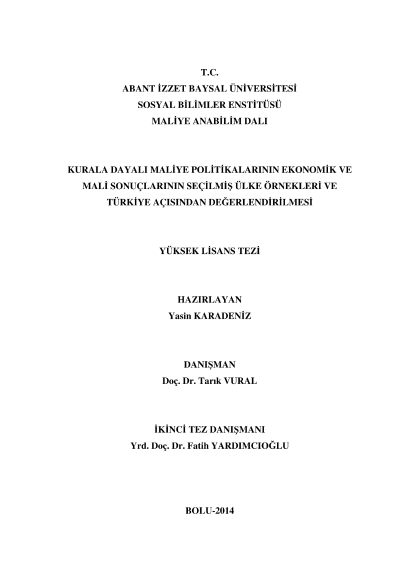 T.C.
ABANT İZZET BAYSAL ÜNİVERSİTESİ
SOSYAL BİLİMLER ENSTİTÜSÜ
MALİYE ANABİLİM DALI

KURALA DAYALI MALİYE POLİTİKALARININ EKONOMİK VE MALİ SONUÇLARININ SEÇİLMİŞ ÜLKE ÖRNEKLERİ VE TÜRKİYE AÇISINDAN DEĞERLENDİRİLMESİ

YÜKSEK LİSANS TEZİ

HAZIRLAYAN
Yasin KARADENİZ

DANIŞMAN
Doç. Dr. Tarık VURAL

İKİNCİ TEZ DANIŞMANI
Yrd. Doç. Dr. Fatih YARDIMCIOĞLU

BOLU-2014